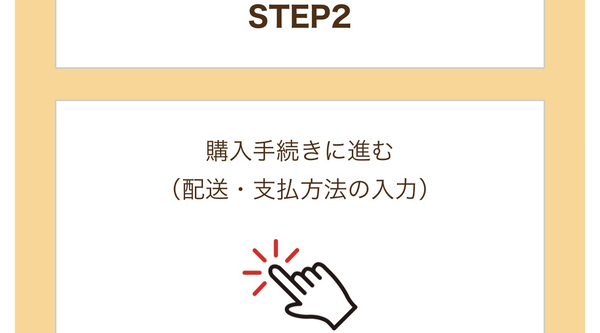 STEP2

購入手続きに進む
（配送・支払方法の入力）